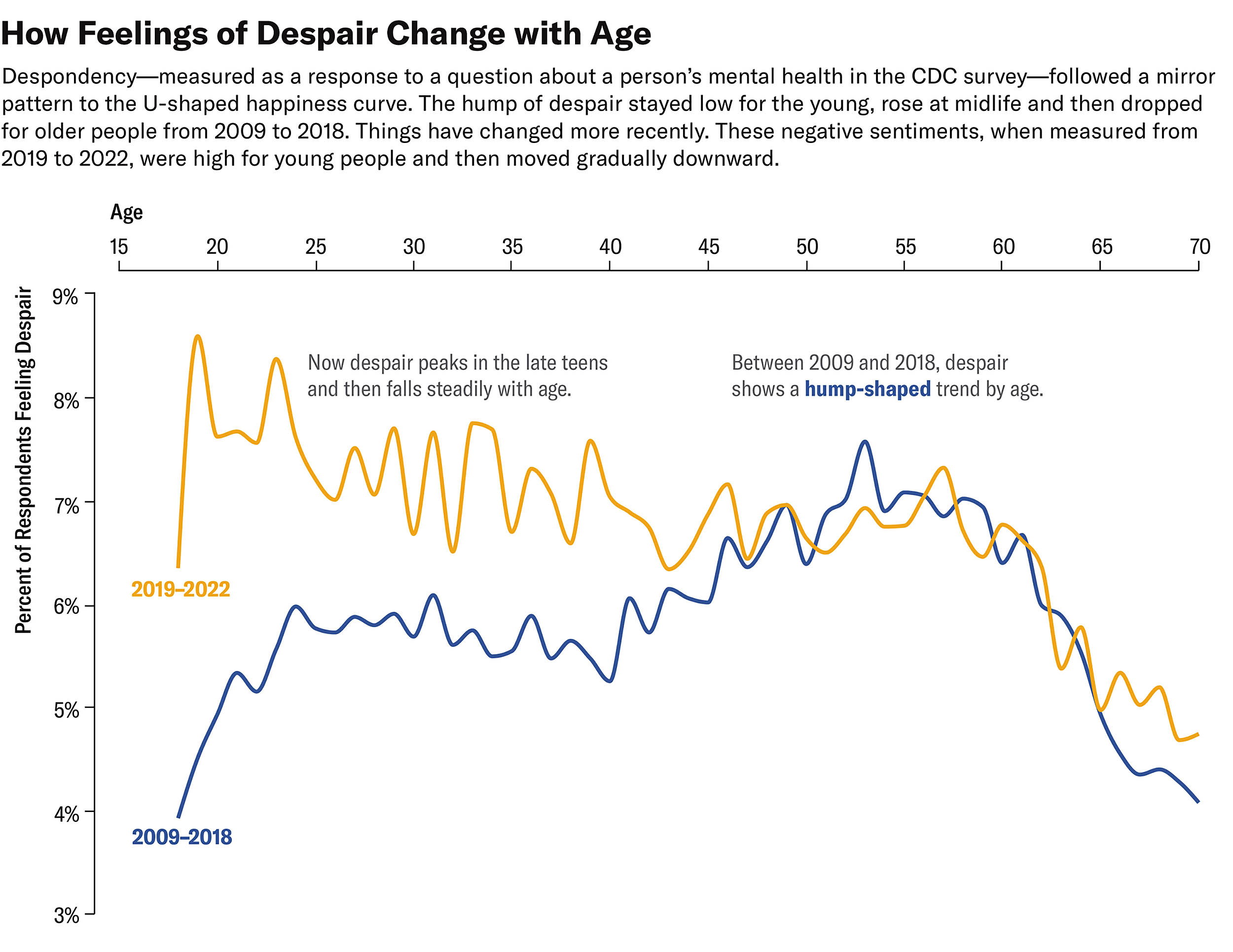 How Feelings of Despair Change with Age

Despondency—measured as a response to a question about a person's mental health in the CDC survey—followed a mirror pattern to the U-shaped happiness curve. The hump of despair stayed low for the young, rose at midlife and then dropped for older people from 2009 to 2018. Things have changed more recently. These negative sentiments, when measured from 2019 to 2022, were high for young people and then moved gradually downward.

Age

15 20 25 30 35 40 45 50 55 60 65 70

Percent of Respondents Feeling Despair

9%
8%
7%
6%
5%
4%
3%

Now despair peaks in the late teens and then falls steadily with age.

Between 2009 and 2018, despair shows a hump-shaped trend by age.

2019–2022

2009–2018